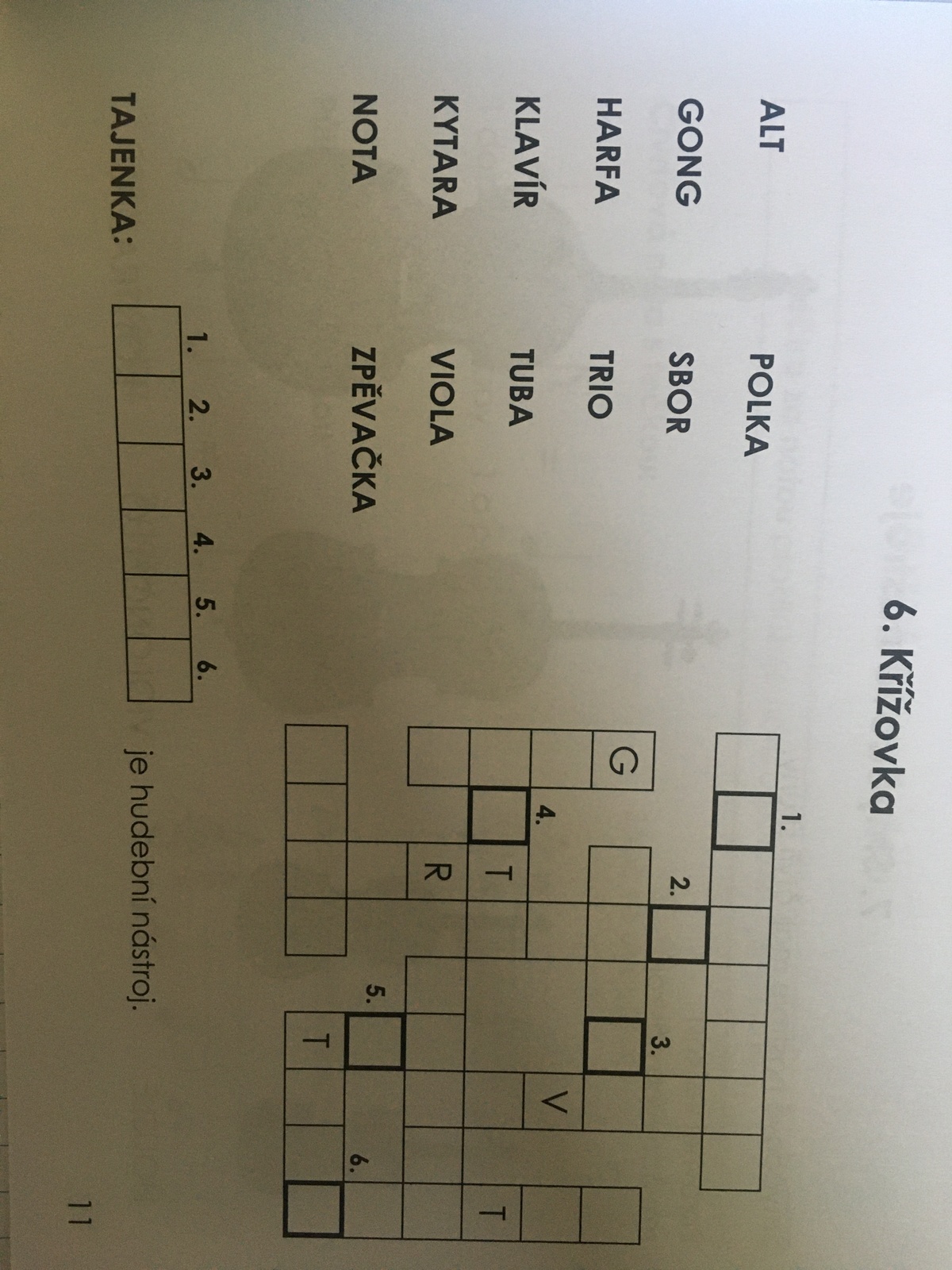 6. Křížovka

ALT
GONG
HARFA
KLAVÍR
KYTARA
NOTA

POLKA
SBOR
TRIO
TUBA
VIOLA
ZPĚVAČKA

1.
2.
3.
4.
5.
6.
G
T
R
V
T
T

TAJENKA:
1. 2. 3. 4. 5. 6.
je hudební nástroj.

11